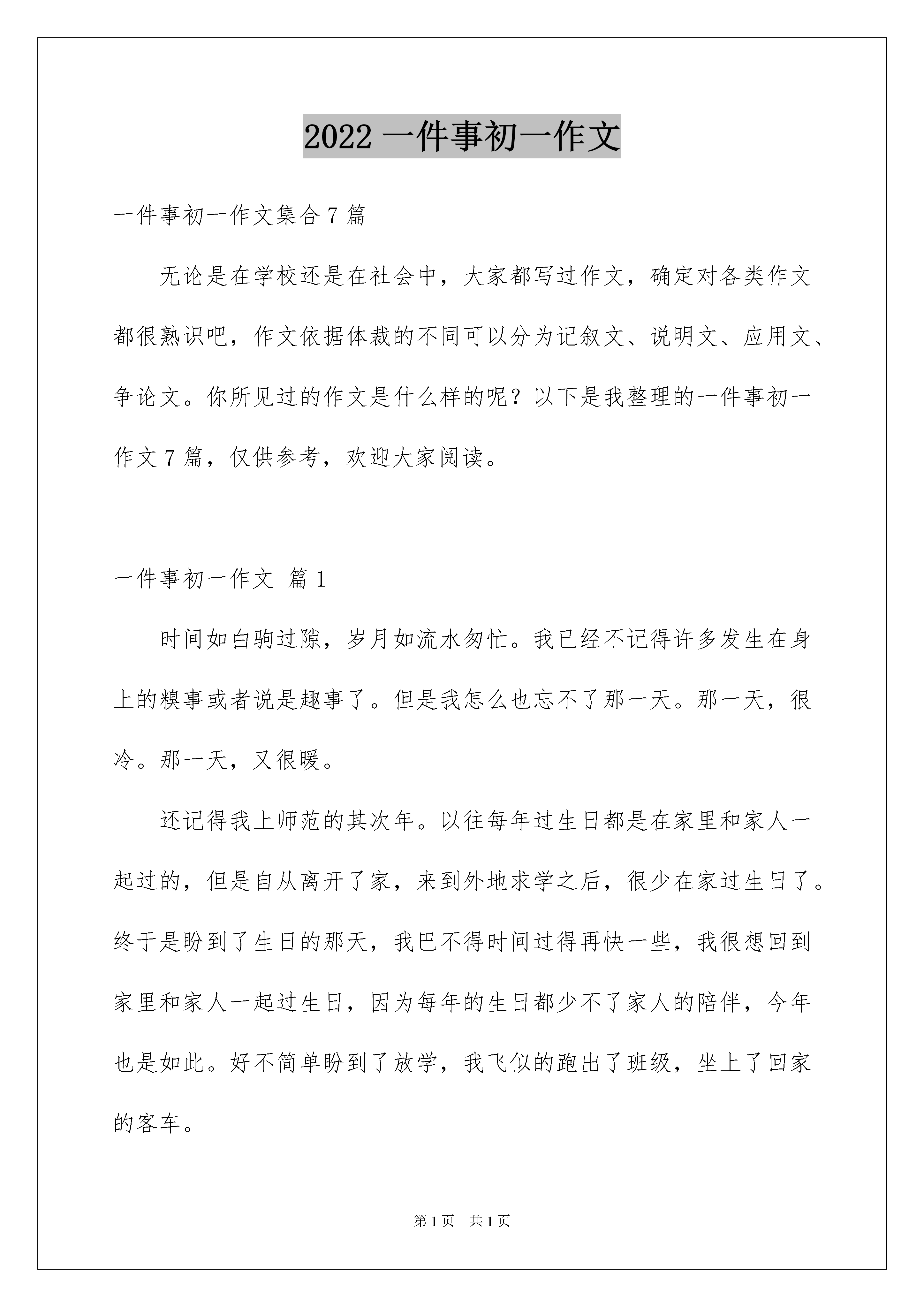 2022 一件事初一作文

一件事初一作文集合 7 篇

无论是在学校还是在社会中，大家都写过作文，确定对各类作文都很熟识吧，作文依据体裁的不同可以分为记叙文、说明文、应用文、争论文。你所见过的作文是什么样的呢？以下是我整理的一件事初一作文 7 篇，仅供参考，欢迎大家阅读。

一件事初一作文 篇 1

时间如白驹过隙，岁月如流水匆忙。我已经不记得许多发生在身上的糗事或者说是趣事了。但是我怎么也忘不了那一天。那一天，很冷。那一天，又很暖。

还记得我上师范的其次年。以往每年过生日都是在家里和家人一起过的，但是自从离开了家，来到外地求学之后，很少在家过生日了。终于是盼到了生日的那天，我巴不得时间过得再快一些，我很想回到家里和家人一起过生日，因为每年的生日都少不了家人的陪伴，今年也是如此。好不简单盼到了放学，我飞似的跑出了班级，坐上了回家的客车。

第 1 页 共 1 页